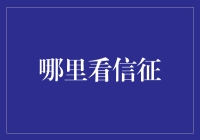 哪里看信征